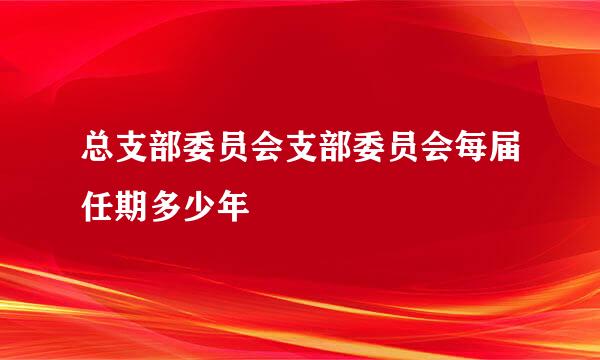 总支部委员会支部委员会每届任期多少年